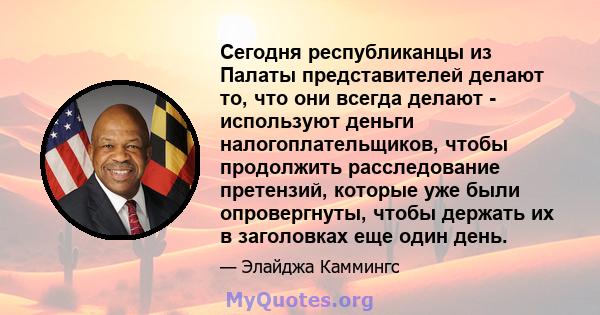 Сегодня республиканцы из Палаты представителей делают то, что они всегда делают - используют деньги налогоплательщиков, чтобы продолжить расследование претензий, которые уже были опровергнуты, чтобы держать их в заголовках еще один день.

— Элайджа Каммингс

MyQuotes.org